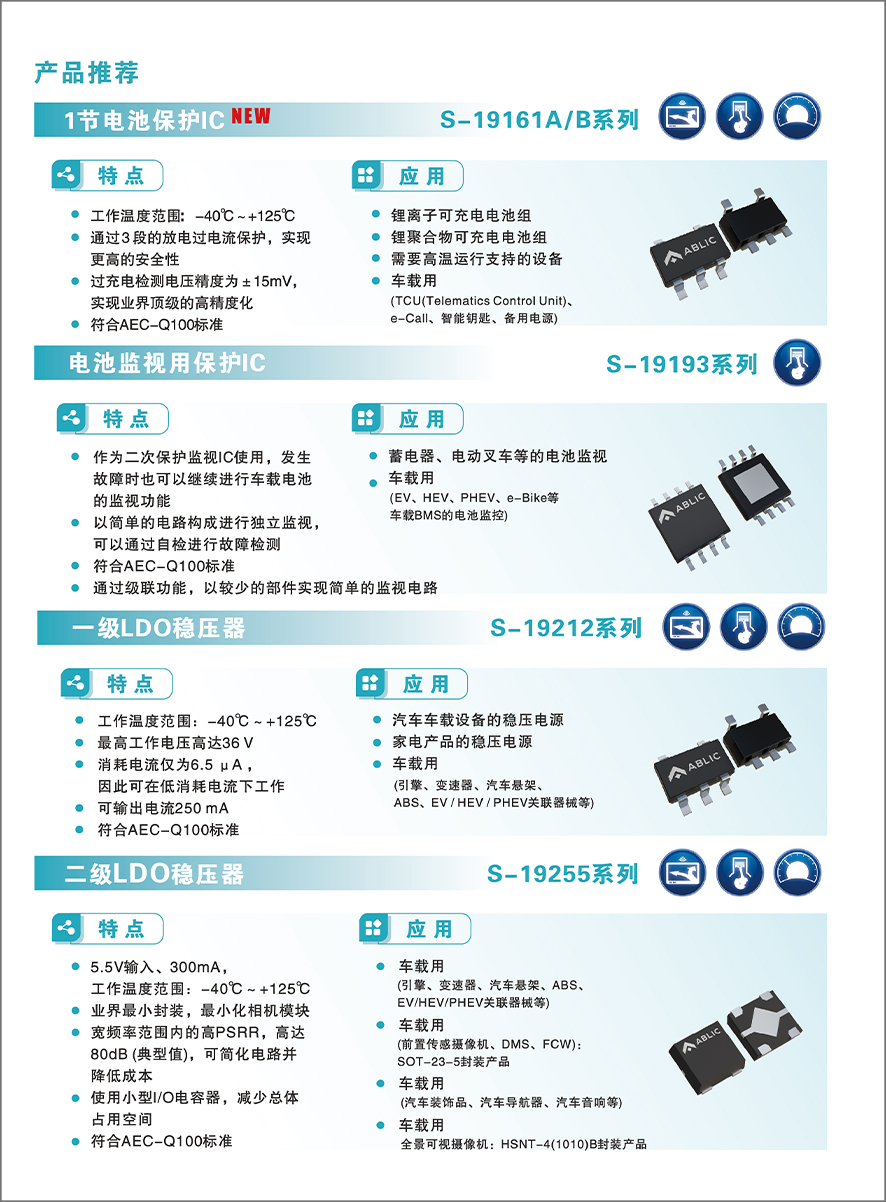 产品推荐

1节电池保护IC NEW
S-19161A/B系列

特点
- 工作温度范围：-40℃～+125℃
- 通过3段的放电过电流保护，实现更高的安全性
- 过充电检测电压精度为±15mV，实现业界顶级的高精度化
- 符合AEC-Q100标准

应用
- 锂离子可充电电池组
- 锂聚合物可充电电池组
- 需要高温运行支持的设备
- 车载用 (TCU(Telematics Control Unit)、e-Call、智能钥匙、备用电源)

ABLIC

电池监视用保护IC
S-19193系列

特点
- 作为二次保护监视IC使用，发生故障时也可以继续进行车载电池的监视功能
- 以简单的电路构成进行独立监视，可以通过自检进行故障检测
- 符合AEC-Q100标准
- 通过级联功能，以较少的部件实现简单的监视电路

应用
- 蓄电器、电动叉车等的电池监视
- 车载用 (EV、HEV、PHEV、e-Bike等车载BMS的电池监控)

ABLIC

一级LDO稳压器
S-19212系列

特点
- 工作温度范围：-40℃～+125℃
- 最高工作电压高达36 V
- 消耗电流仅为6.5 μA，因此可在低消耗电流下工作
- 可输出电流250 mA
- 符合AEC-Q100标准

应用
- 汽车车载设备的稳压电源
- 家电产品的稳压电源
- 车载用 (引擎、变速器、汽车悬架、ABS、EV / HEV / PHEV关联器械等)

ABLIC

二级LDO稳压器
S-19255系列

特点
- 5.5V输入、300mA，工作温度范围：-40℃～+125℃
- 业界最小封装，最小化相机模块
- 宽频率范围内的高PSRR，高达80dB (典型值)，可简化电路并降低成本
- 使用小型I/O电容器，减少总体占用空间
- 符合AEC-Q100标准

应用
- 车载用 (引擎、变速器、汽车悬架、ABS、EV/HEV/PHEV关联器械等)
- 车载用 (前置传感摄像机、DMS、FCW)：SOT-23-5封装产品
- 车载用 (汽车装饰品、汽车导航器、汽车音响等)
- 车载用 全景可视摄像机：HSNT-4(1010)B封装产品

ABLIC